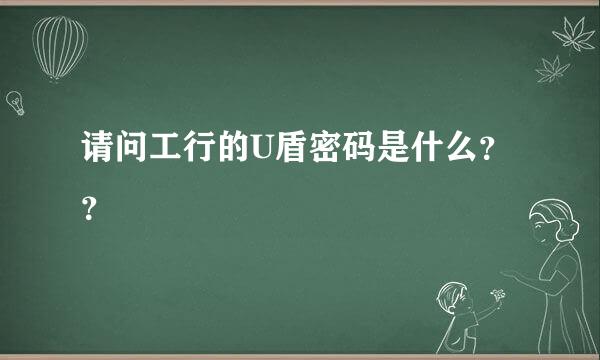 请问工行的U盾密码是什么??